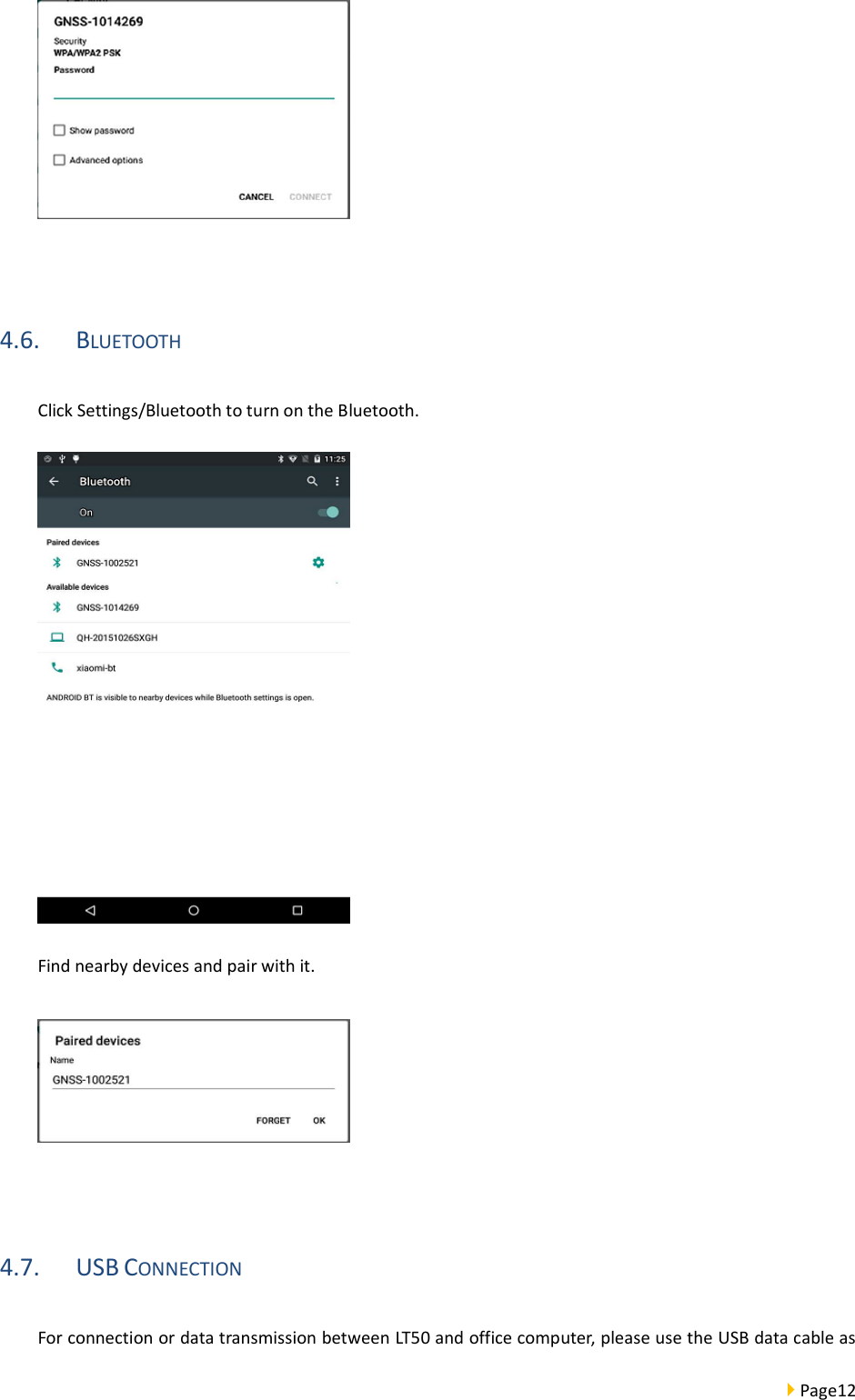 GNSS-1014269

Security
WPA/WPA2 PSK
Password

Show password

Advanced options

CANCEL CONNECT

4.6. BLUETOOTH

Click Settings/Bluetooth to turn on the Bluetooth.

11:25

Bluetooth

On

Paired devices

GNSS-1002521

Available devices

GNSS-1014269

QH-20151026SXGH

xiaomi-bt

ANDROID BT is visible to nearby devices while Bluetooth settings is open.

Find nearby devices and pair with it.

Paired devices

Name

GNSS-1002521

FORGET OK

4.7. USB CONNECTION

For connection or data transmission between LT50 and office computer, please use the USB data cable as

Page12